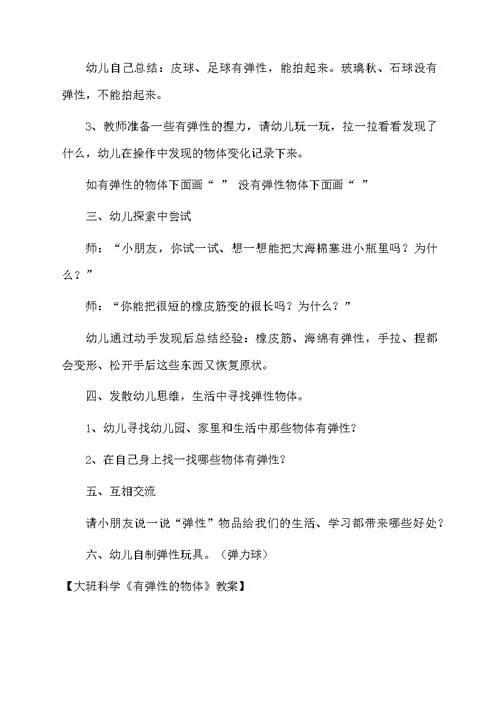 幼儿自己总结：皮球、足球有弹性，能拍起来。玻璃秋、石球没有弹性，不能拍起来。

3、教师准备一些有弹性的握力，请幼儿玩一玩，拉一拉看看发现了什么，幼儿在操作中发现的物体变化记录下来。

如有弹性的物体下面画“ ” 没有弹性物体下面画“ ”

三、幼儿探索中尝试

师：“小朋友，你试一试、想一想能把大海棉塞进小瓶里吗？为什么？”

师：“你能把很短的橡皮筋变的很长吗？为什么？”

幼儿通过动手发现后总结经验：橡皮筋、海绵有弹性，手拉、捏都会变形、松开手后这些东西又恢复原状。

四、发散幼儿思维，生活中寻找弹性物体。

1、幼儿寻找幼儿园、家里和生活中那些物体有弹性？

2、在自己身上找一找哪些物体有弹性？

五、互相交流

请小朋友说一说“弹性”物品给我们的生活、学习都带来哪些好处？

六、幼儿自制弹性玩具。（弹力球）

【大班科学《有弹性的物体》教案】